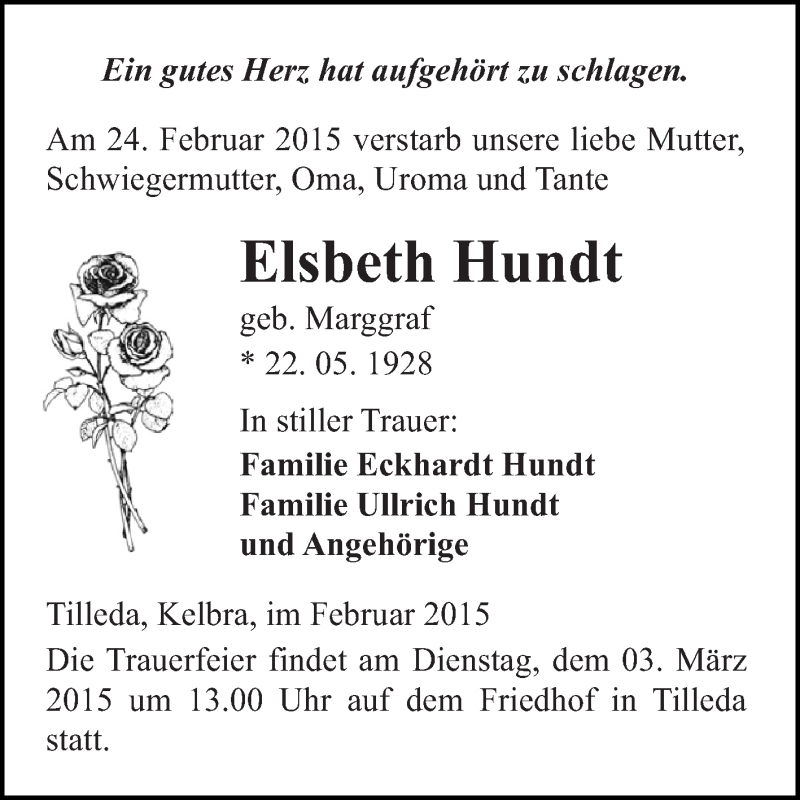 Ein gutes Herz hat aufgehört zu schlagen.

Am 24. Februar 2015 verstarb unsere liebe Mutter, Schwiegermutter, Oma, Uroma und Tante

Elsbeth Hundt

geb. Marggraf

* 22. 05. 1928

In stiller Trauer:

Familie Eckhardt Hundt
Familie Ullrich Hundt
und Angehörige

Tilleda, Kelbra, im Februar 2015

Die Trauerfeier findet am Dienstag, dem 03. März 2015 um 13.00 Uhr auf dem Friedhof in Tilleda statt.